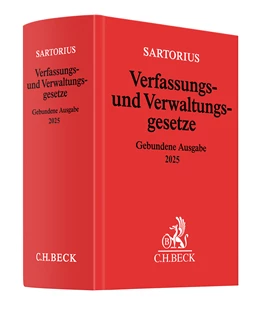 SARTORIUS

Verfassungs- und Verwaltungsgesetze

Gebundene Ausgabe
2025

C.H.BECK

SARTORIUS

Verfassungs- und Verwaltungsgesetze

Gebundene Ausgabe
2025

B

C.H.BECK